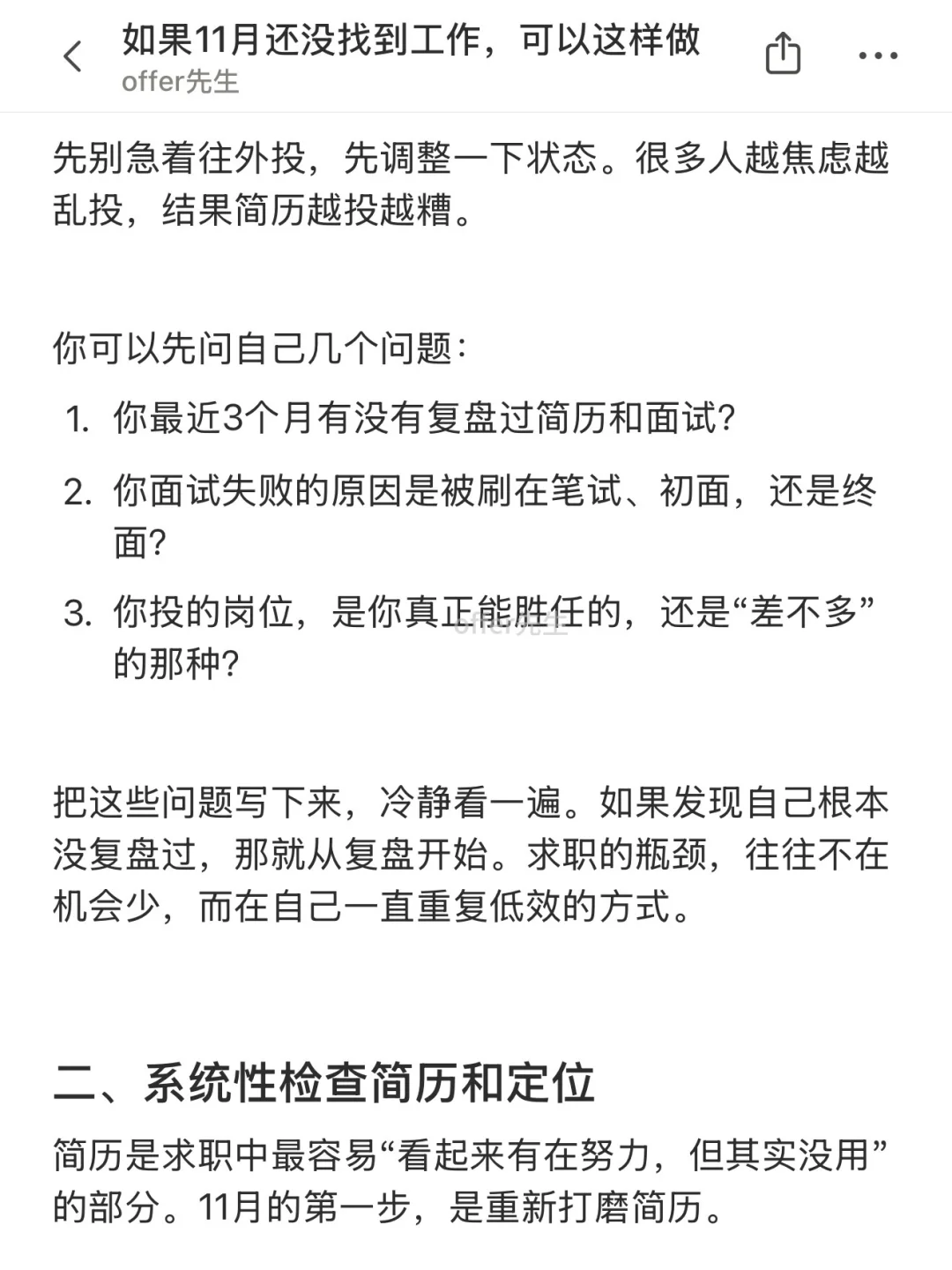 如果11月还没找到工作，可以这样做
offer先生

先别急着往外投，先调整一下状态。很多人越焦虑越乱投，结果简历越投越糟。

你可以先问自己几个问题：

1. 你最近3个月有没有复盘过简历和面试？
2. 你面试失败的原因是被刷在笔试、初面，还是终面？
3. 你投的岗位，是你真正能胜任的，还是“差不多”的那种？

offer先生

把这些问题写下来，冷静看一遍。如果发现自己根本没复盘过，那就从复盘开始。求职的瓶颈，往往不在机会少，而在自己一直重复低效的方式。

二、系统性检查简历和定位

简历是求职中最容易“看起来有在努力，但其实没用”的部分。11月的第一步，是重新打磨简历。